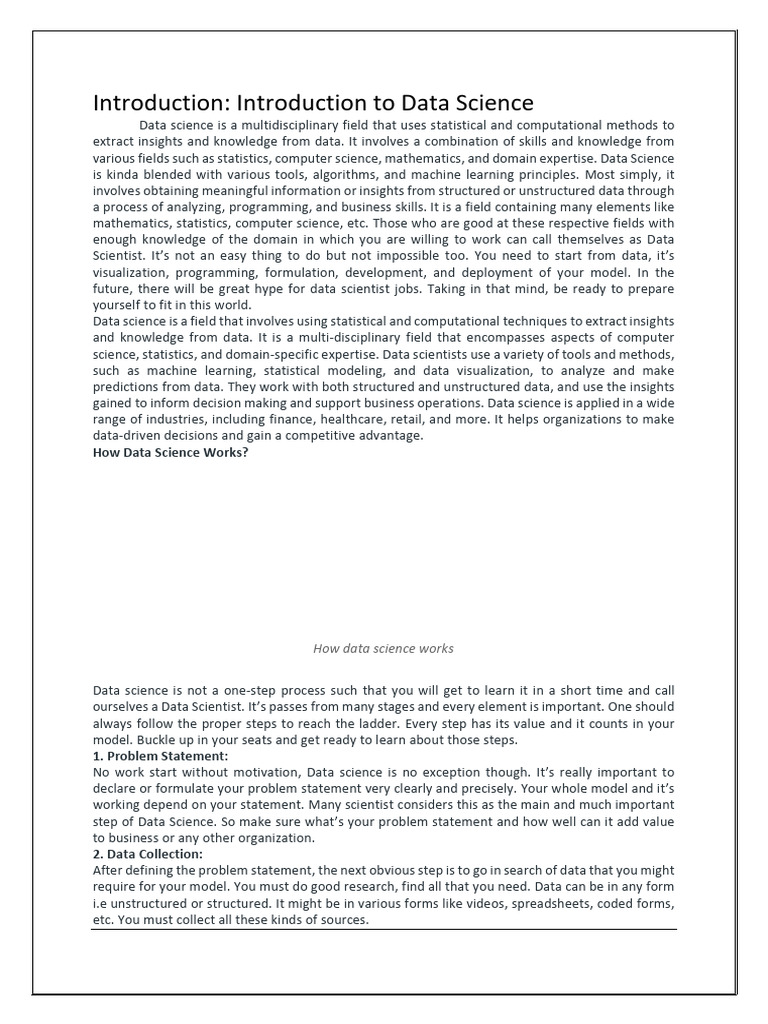 Introduction: Introduction to Data Science

Data science is a multidisciplinary field that uses statistical and computational methods to extract insights and knowledge from data. It involves a combination of skills and knowledge from various fields such as statistics, computer science, mathematics, and domain expertise. Data Science is kinda blended with various tools, algorithms, and machine learning principles. Most simply, it involves obtaining meaningful information or insights from structured or unstructured data through a process of analyzing, programming, and business skills. It is a field containing many elements like mathematics, statistics, computer science, etc. Those who are good at these respective fields with enough knowledge of the domain in which you are willing to work can call themselves as Data Scientist. It's not an easy thing to do but not impossible too. You need to start from data, it's visualization, programming, formulation, development, and deployment of your model. In the future, there will be great hype for data scientist jobs. Taking in that mind, be ready to prepare yourself to fit in this world.

Data science is a field that involves using statistical and computational techniques to extract insights and knowledge from data. It is a multi-disciplinary field that encompasses aspects of computer science, statistics, and domain-specific expertise. Data scientists use a variety of tools and methods, such as machine learning, statistical modeling, and data visualization, to analyze and make predictions from data. They work with both structured and unstructured data, and use the insights gained to inform decision making and support business operations. Data science is applied in a wide range of industries, including finance, healthcare, retail, and more. It helps organizations to make data-driven decisions and gain a competitive advantage.

How Data Science Works?

How data science works

Data science is not a one-step process such that you will get to learn it in a short time and call ourselves a Data Scientist. It's passes from many stages and every element is important. One should always follow the proper steps to reach the ladder. Every step has its value and it counts in your model. Buckle up in your seats and get ready to learn about those steps.

1. Problem Statement:

No work start without motivation, Data science is no exception though. It's really important to declare or formulate your problem statement very clearly and precisely. Your whole model and it's working depend on your statement. Many scientist considers this as the main and much important step of Data Science. So make sure what's your problem statement and how well can it add value to business or any other organization.

2. Data Collection:

After defining the problem statement, the next obvious step is to go in search of data that you might require for your model. You must do good research, find all that you need. Data can be in any form i.e unstructured or structured. It might be in various forms like videos, spreadsheets, coded forms, etc. You must collect all these kinds of sources.